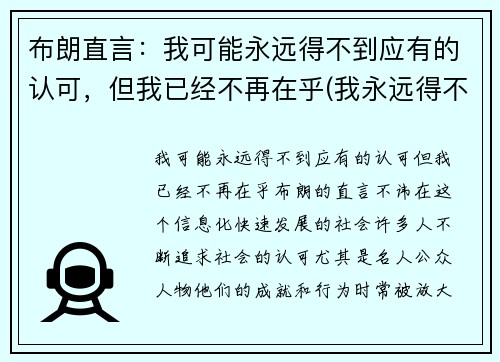 布朗直言：我可能永远得不到应有的认可，但我已经不再在乎(我永远得不

我可能永远得不到应有的认可但我已经不再在乎布朗的直言不讳在这个信息化快速发展的社会许多人不断追求社会的认可尤其是名人公众人物他们的成就和行为时常被放大